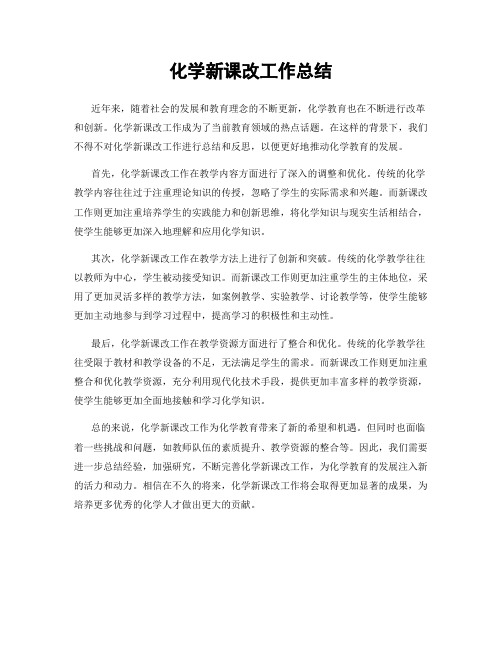 化学新课改工作总结

近年来，随着社会的发展和教育理念的不断更新，化学教育也在不断进行改革和创新。化学新课改工作成为了当前教育领域的热点话题。在这样的背景下，我们不得不对化学新课改工作进行总结和反思，以便更好地推动化学教育的发展。

首先，化学新课改工作在教学内容方面进行了深入的调整和优化。传统的化学教学内容往往过于注重理论知识的传授，忽略了学生的实际需求和兴趣。而新课改工作则更加注重培养学生的实践能力和创新思维，将化学知识与现实生活相结合，使学生能够更加深入地理解和应用化学知识。

其次，化学新课改工作在教学方法上进行了创新和突破。传统的化学教学往往以教师为中心，学生被动接受知识。而新课改工作则更加注重学生的主体地位，采用了更加灵活多样的教学方法，如案例教学、实验教学、讨论教学等，使学生能够更加主动地参与到学习过程中，提高学习的积极性和主动性。

最后，化学新课改工作在教学资源方面进行了整合和优化。传统的化学教学往往受限于教材和教学设备的不足，无法满足学生的需求。而新课改工作则更加注重整合和优化教学资源，充分利用现代化技术手段，提供更加丰富多样的教学资源，使学生能够更加全面地接触和学习化学知识。

总的来说，化学新课改工作为化学教育带来了新的希望和机遇。但同时也面临着一些挑战和问题，如教师队伍的素质提升、教学资源的整合等。因此，我们需要进一步总结经验，加强研究，不断完善化学新课改工作，为化学教育的发展注入新的活力和动力。相信在不久的将来，化学新课改工作将会取得更加显著的成果，为培养更多优秀的化学人才做出更大的贡献。